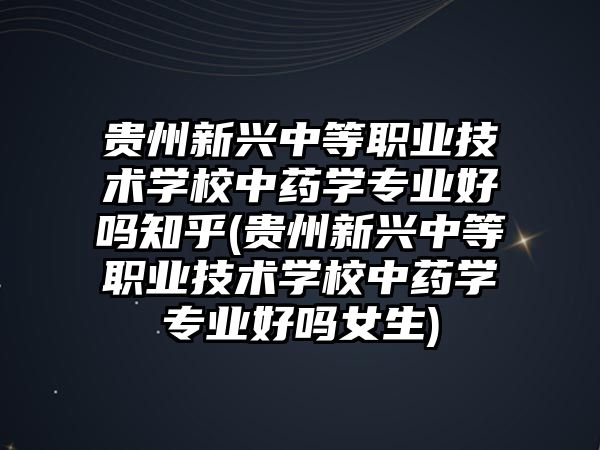 贵州新兴中等职业技术学校中药学专业好吗知乎(贵州新兴中等职业技术学校中药学专业好吗女生)